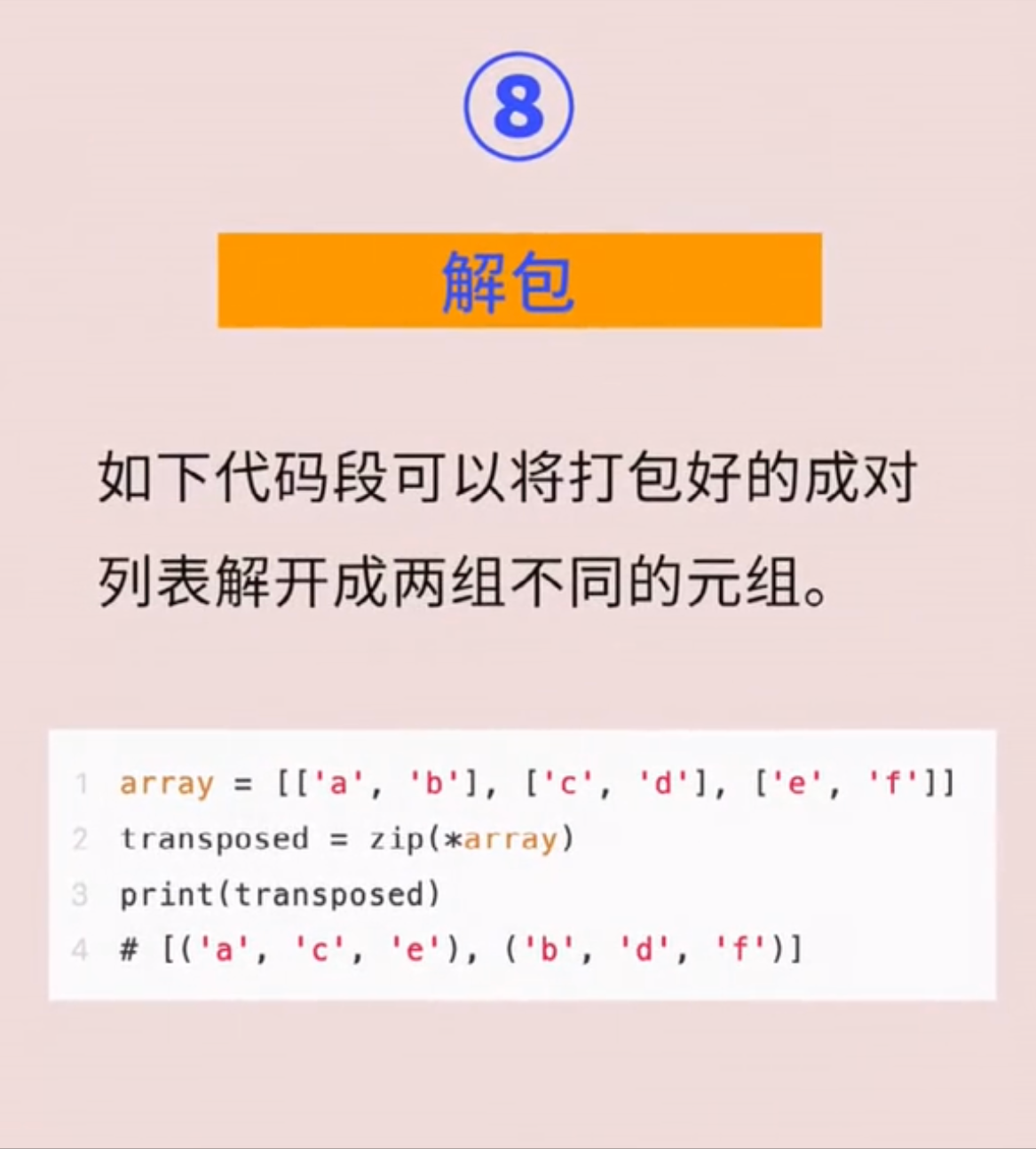 ⑧

解包

如下代码段可以将打包好的成对列表解开成两组不同的元组。

1 array = [['a', 'b'], ['c', 'd'], ['e', 'f']]
2 transposed = zip(*array)
3 print(transposed)
4 # [('a', 'c', 'e'), ('b', 'd', 'f')]